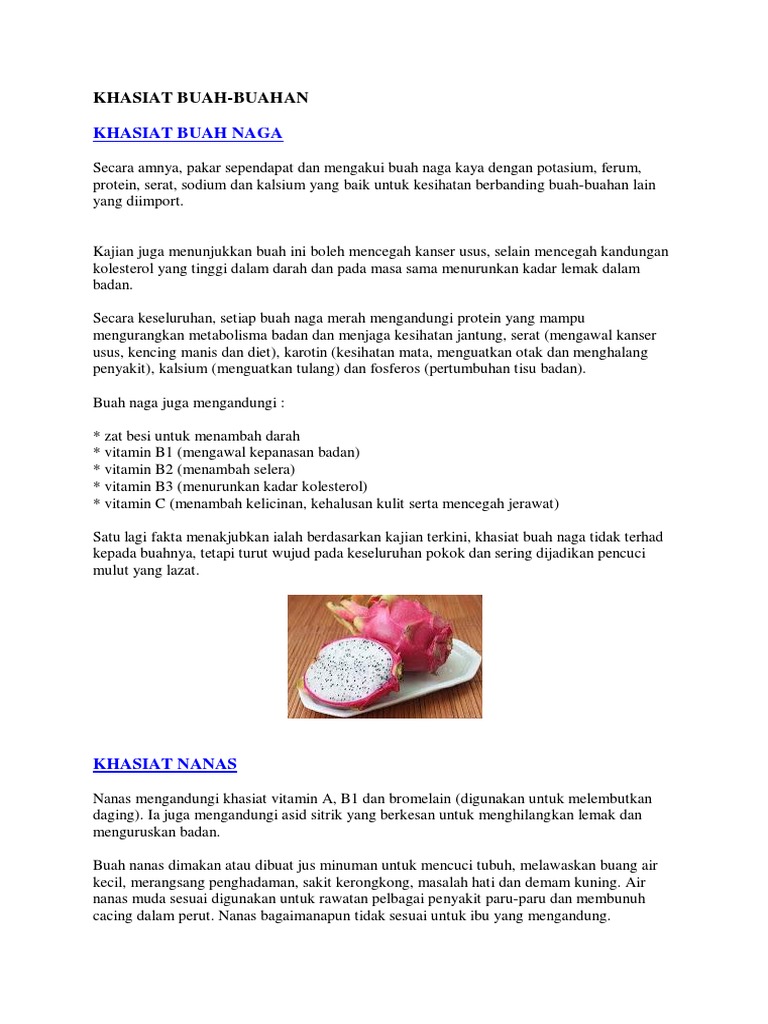 KHASIAT BUAH-BUAHAN

KHASIAT BUAH NAGA

Secara amnya, pakar sependapat dan mengakui buah naga kaya dengan potasium, ferum, protein, serat, sodium dan kalsium yang baik untuk kesihatan berbanding buah-buahan lain yang diimport.

Kajian juga menunjukkan buah ini boleh mencegah kanser usus, selain mencegah kandungan kolesterol yang tinggi dalam darah dan pada masa sama menurunkan kadar lemak dalam badan.

Secara keseluruhan, setiap buah naga merah mengandungi protein yang mampu mengurangkan metabolisma badan dan menjaga kesihatan jantung, serat (mengawal kanser usus, kencing manis dan diet), karotin (kesihatan mata, menguatkan otak dan menghalang penyakit), kalsium (menguatkan tulang) dan fosferos (pertumbuhan tisu badan).

Buah naga juga mengandungi :

* zat besi untuk menambah darah
* vitamin B1 (mengawal kepanasan badan)
* vitamin B2 (menambah selera)
* vitamin B3 (menurunkan kadar kolesterol)
* vitamin C (menambah kelicinan, kehalusan kulit serta mencegah jerawat)

Satu lagi fakta menakjubkan ialah berdasarkan kajian terkini, khasiat buah naga tidak terhad kepada buahnya, tetapi turut wujud pada keseluruhan pokok dan sering dijadikan pencuci mulut yang lazat.

KHASIAT NANAS

Nanas mengandungi khasiat vitamin A, B1 dan bromelain (digunakan untuk melembutkan daging). Ia juga mengandungi asid sitrik yang berkesan untuk menghilangkan lemak dan menguruskan badan.

Buah nanas dimakan atau dibuat jus minuman untuk mencuci tubuh, melawaskan buang air kecil, merangsang penghadaman, sakit kerongkong, masalah hati dan demam kuning. Air nanas muda sesuai digunakan untuk rawatan pelbagai penyakit paru-paru dan membunuh cacing dalam perut. Nanas bagaimanapun tidak sesuai untuk ibu yang mengandung.